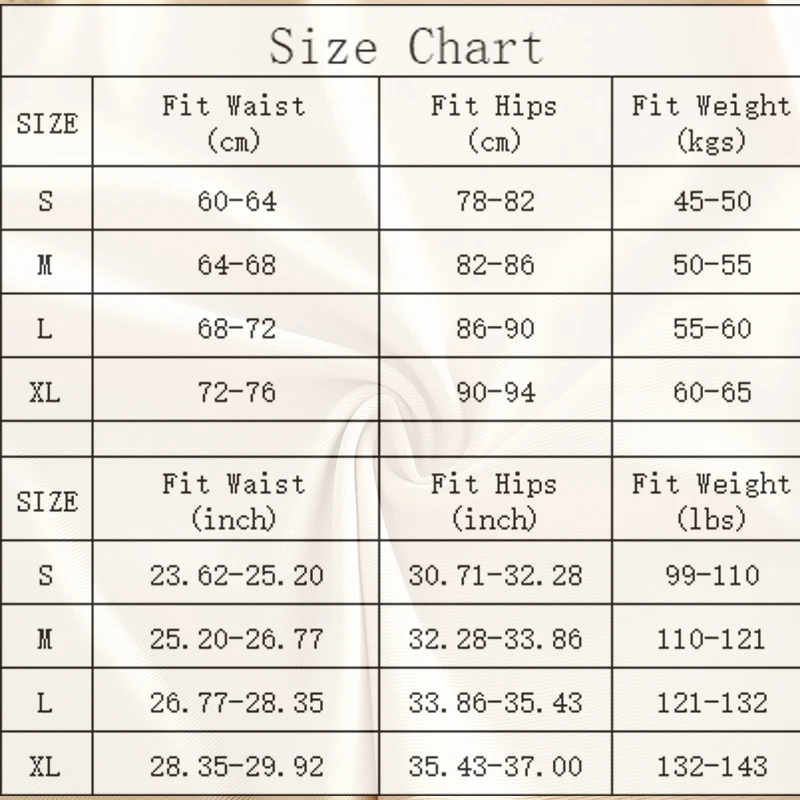 Size Chart

| SIZE | Fit Waist (cm) | Fit Hips (cm) | Fit Weight (kgs) |
|---|---|---|---|
| S | 60-64 | 78-82 | 45-50 |
| M | 64-68 | 82-86 | 50-55 |
| L | 68-72 | 86-90 | 55-60 |
| XL | 72-76 | 90-94 | 60-65 |

| SIZE | Fit Waist (inch) | Fit Hips (inch) | Fit Weight (lbs) |
|---|---|---|---|
| S | 23.62-25.20 | 30.71-32.28 | 99-110 |
| M | 25.20-26.77 | 32.28-33.86 | 110-121 |
| L | 26.77-28.35 | 33.86-35.43 | 121-132 |
| XL | 28.35-29.92 | 35.43-37.00 | 132-143 |